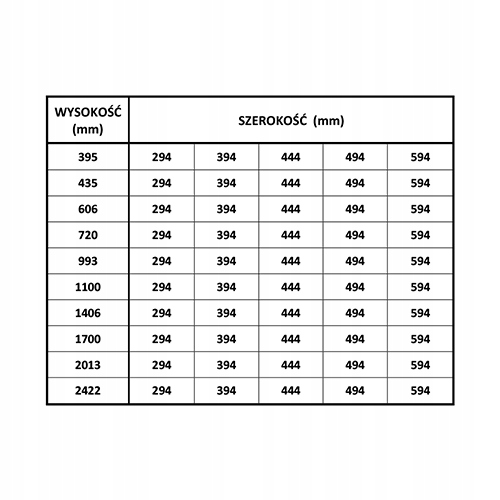 | WYSOKOŚĆ (mm) | SZEROKOŚĆ (mm) | | | | |
|---|---|---|---|---|---|
| 395 | 294 | 394 | 444 | 494 | 594 |
| 435 | 294 | 394 | 444 | 494 | 594 |
| 606 | 294 | 394 | 444 | 494 | 594 |
| 720 | 294 | 394 | 444 | 494 | 594 |
| 993 | 294 | 394 | 444 | 494 | 594 |
| 1100 | 294 | 394 | 444 | 494 | 594 |
| 1406 | 294 | 394 | 444 | 494 | 594 |
| 1700 | 294 | 394 | 444 | 494 | 594 |
| 2013 | 294 | 394 | 444 | 494 | 594 |
| 2422 | 294 | 394 | 444 | 494 | 594 |